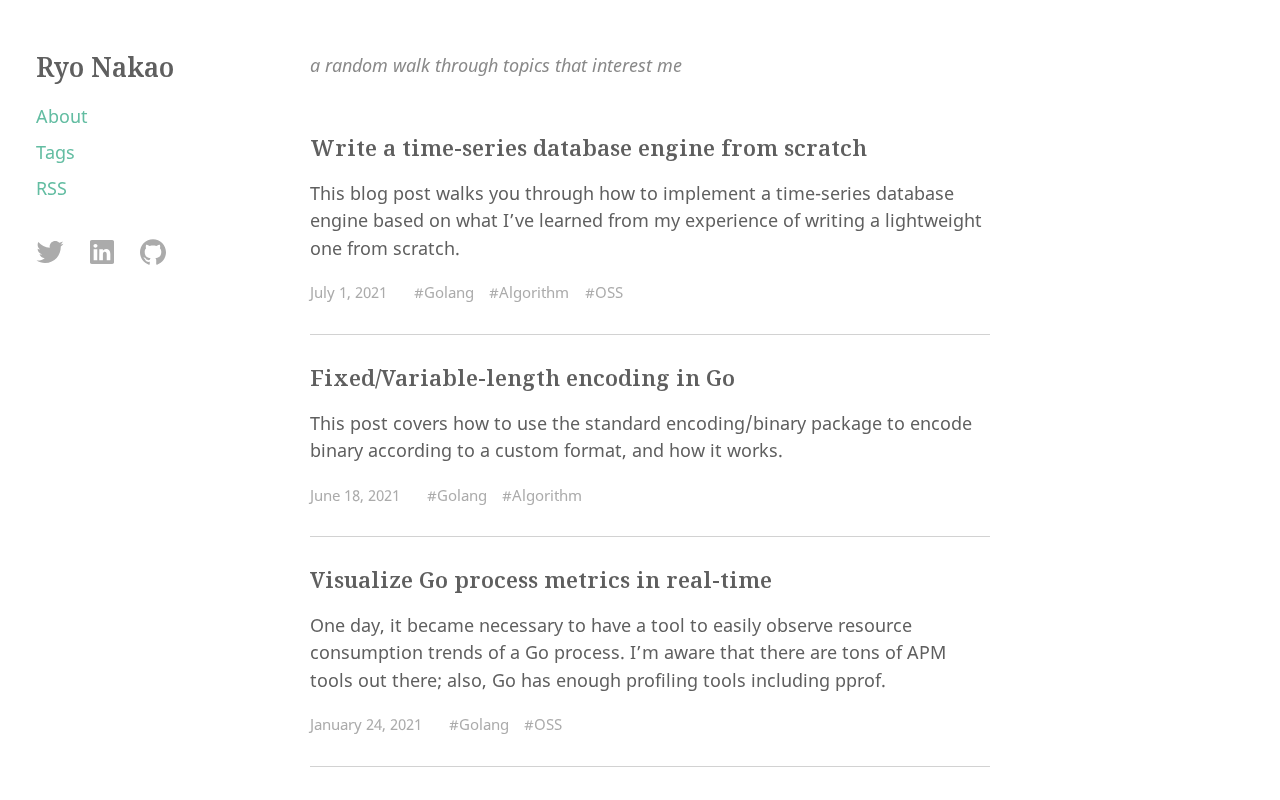 Ryo Nakao

About

Tags

RSS

a random walk through topics that interest me

Write a time-series database engine from scratch

This blog post walks you through how to implement a time-series database engine based on what I've learned from my experience of writing a lightweight one from scratch.

July 1, 2021 #Golang #Algorithm #OSS

Fixed/Variable-length encoding in Go

This post covers how to use the standard encoding/binary package to encode binary according to a custom format, and how it works.

June 18, 2021 #Golang #Algorithm

Visualize Go process metrics in real-time

One day, it became necessary to have a tool to easily observe resource consumption trends of a Go process. I'm aware that there are tons of APM tools out there; also, Go has enough profiling tools including pprof.

January 24, 2021 #Golang #OSS